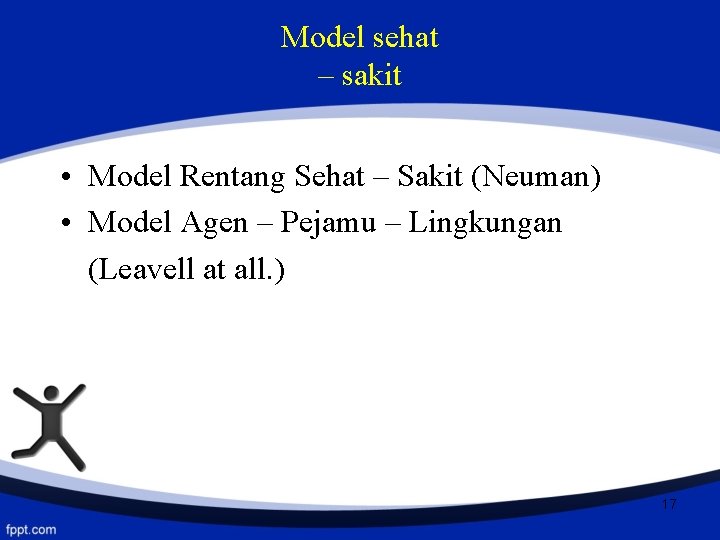 Model sehat
– sakit

• Model Rentang Sehat – Sakit (Neuman)
• Model Agen – Pejamu – Lingkungan (Leavell at all.)

17

fppt.com